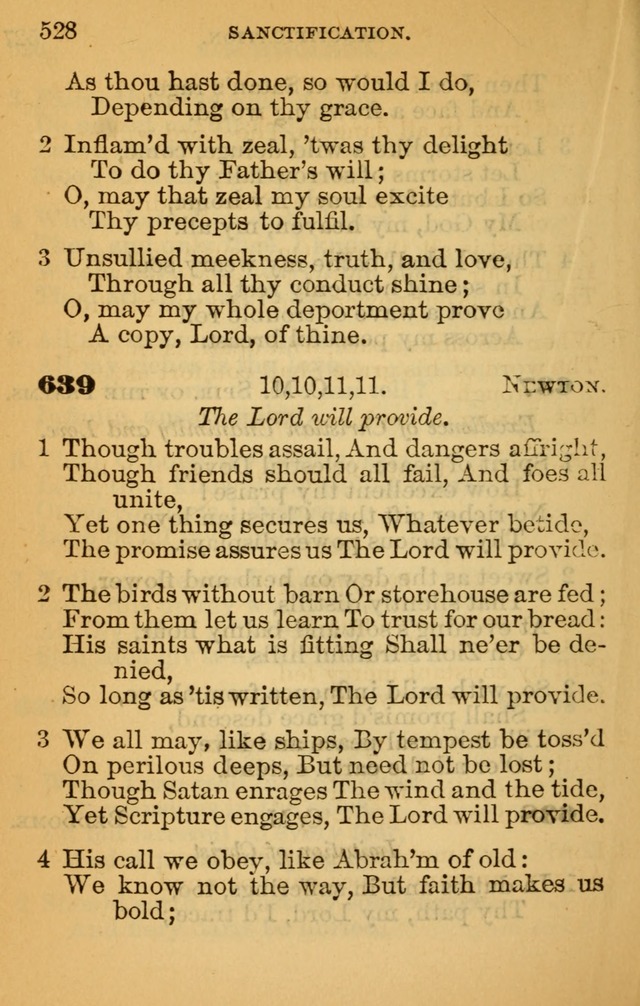 528 SANCTIFICATION.

As thou hast done, so would I do,
Depending on thy grace.

2 Inflam'd with zeal, 'twas thy delight
To do thy Father's will;
O, may that zeal my soul excite
Thy precepts to fulfil.

3 Unsullied meekness, truth, and love,
Through all thy conduct shine;
O, may my whole deportment prove
A copy, Lord, of thine.

639 10,10,11,11. NEWTON.

The Lord will provide.

1 Though troubles assail, And dangers affright,
Though friends should all fail, And foes all unite,
Yet one thing secures us, Whatever betide,
The promise assures us The Lord will provide.

2 The birds without barn Or storehouse are fed;
From them let us learn To trust for our bread:
His saints what is fitting Shall ne'er be denied,
So long as 'tis written, The Lord will provide.

3 We all may, like ships, By tempest be toss'd
On perilous deeps, But need not be lost;
Though Satan enrages The wind and the tide,
Yet Scripture engages, The Lord will provide.

4 His call we obey, like Abrah'm of old:
We know not the way, But faith makes us bold;